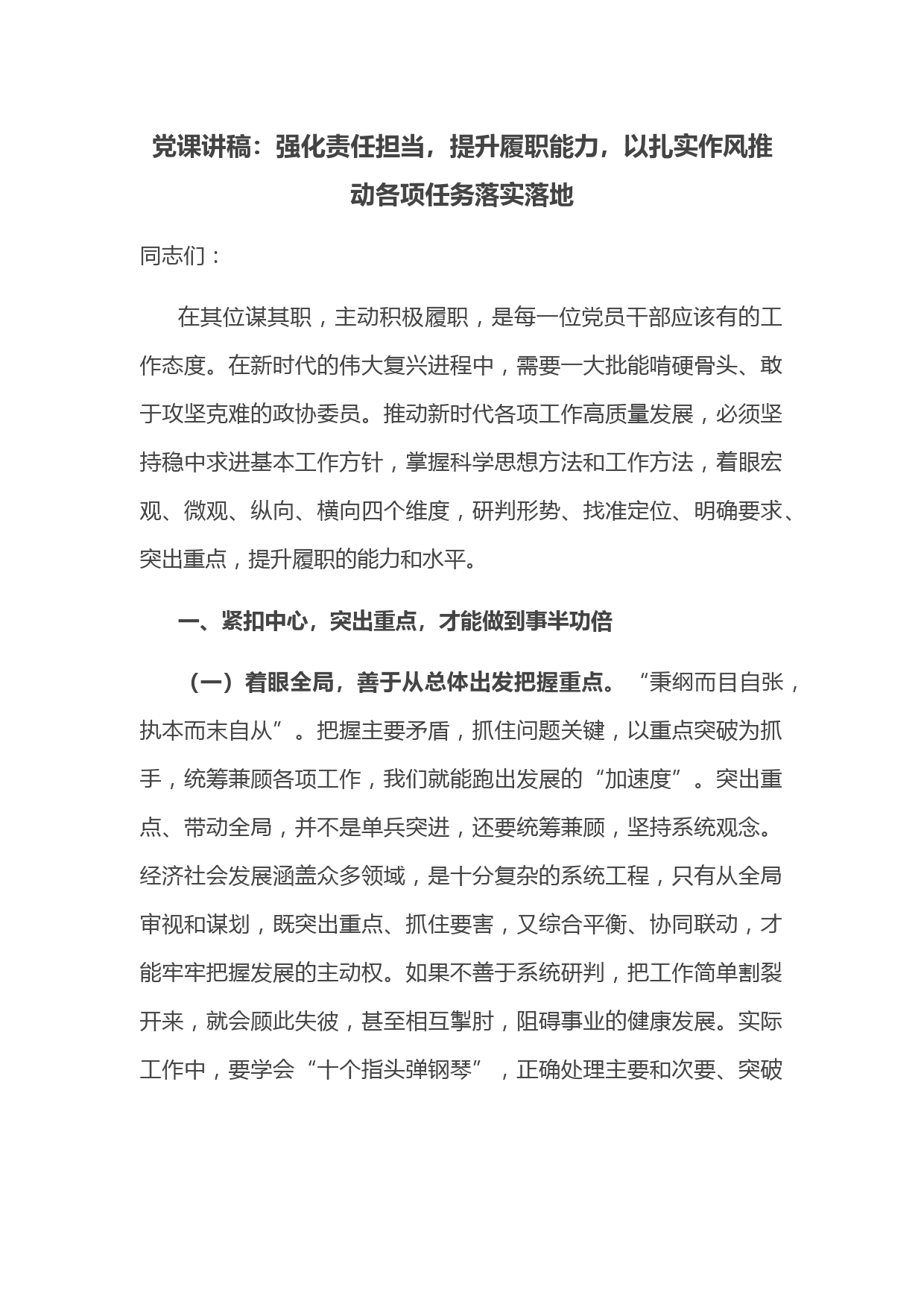 党课讲稿：强化责任担当，提升履职能力，以扎实作风推动各项任务落实落地

同志们：

在其位谋其职，主动积极履职，是每一位党员干部应该有的工作态度。在新时代的伟大复兴进程中，需要一大批能啃硬骨头、敢于攻坚克难的政协委员。推动新时代各项工作高质量发展，必须坚持稳中求进基本工作方针，掌握科学思想方法和工作方法，着眼宏观、微观、纵向、横向四个维度，研判形势、找准定位、明确要求、突出重点，提升履职的能力和水平。

一、紧扣中心，突出重点，才能做到事半功倍

（一）着眼全局，善于从总体出发把握重点。“秉纲而目自张，执本而末自从”。把握主要矛盾，抓住问题关键，以重点突破为抓手，统筹兼顾各项工作，我们就能跑出发展的“加速度”。突出重点、带动全局，并不是单兵突进，还要统筹兼顾，坚持系统观念。经济社会发展涵盖众多领域，是十分复杂的系统工程，只有从全局审视和谋划，既突出重点、抓住要害，又综合平衡、协同联动，才能牢牢把握发展的主动权。如果不善于系统研判，把工作简单割裂开来，就会顾此失彼，甚至相互掣肘，阻碍事业的健康发展。实际工作中，要学会“十个指头弹钢琴”，正确处理主要和次要、突破